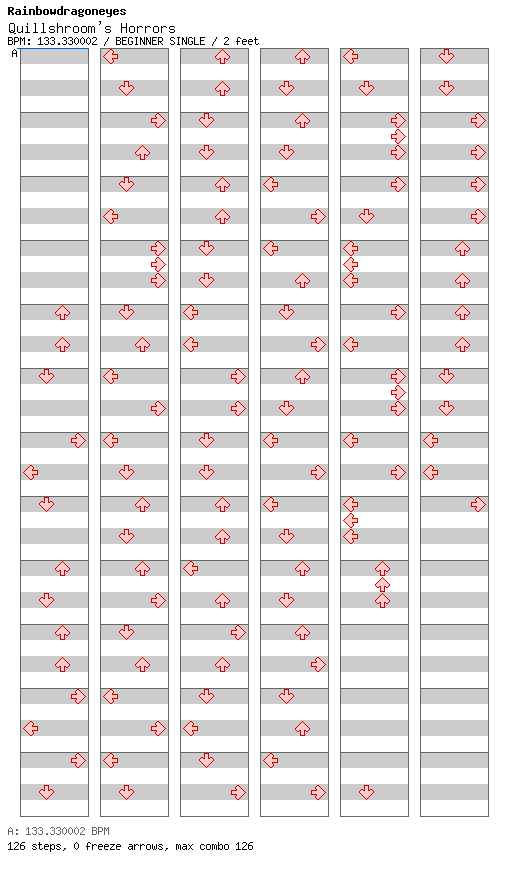 Rainbowdragoneyes
Quillshroom's Horrors
BPM: 133.330002 / BEGINNER SINGLE / 2 feet
A

A: 133.330002 BPM
126 steps, 0 freeze arrows, max combo 126